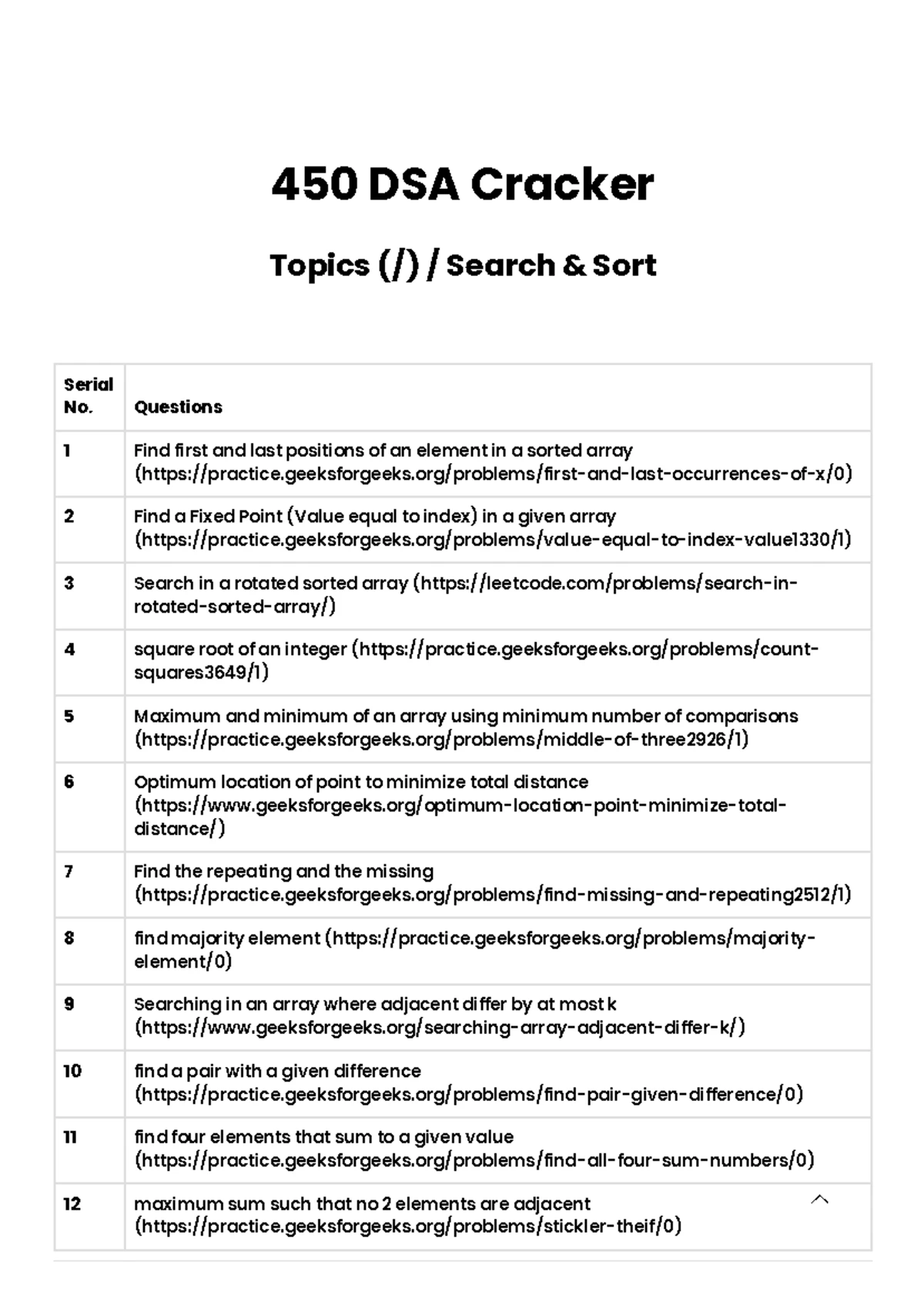 450 DSA Cracker

Topics (/) / Search & Sort

| Serial No. | Questions |
|---|---|
| 1 | Find first and last positions of an element in a sorted array (https://practice.geeksforgeeks.org/problems/first-and-last-occurrences-of-x/0) |
| 2 | Find a Fixed Point (Value equal to index) in a given array (https://practice.geeksforgeeks.org/problems/value-equal-to-index-value1330/1) |
| 3 | Search in a rotated sorted array (https://leetcode.com/problems/search-in-rotated-sorted-array/) |
| 4 | square root of an integer (https://practice.geeksforgeeks.org/problems/count-squares3649/1) |
| 5 | Maximum and minimum of an array using minimum number of comparisons (https://practice.geeksforgeeks.org/problems/middle-of-three2926/1) |
| 6 | Optimum location of point to minimize total distance (https://www.geeksforgeeks.org/optimum-location-point-minimize-total-distance/) |
| 7 | Find the repeating and the missing (https://practice.geeksforgeeks.org/problems/find-missing-and-repeating2512/1) |
| 8 | find majority element (https://practice.geeksforgeeks.org/problems/majority-element/0) |
| 9 | Searching in an array where adjacent differ by at most k (https://www.geeksforgeeks.org/searching-array-adjacent-differ-k/) |
| 10 | find a pair with a given difference (https://practice.geeksforgeeks.org/problems/find-pair-given-difference/0) |
| 11 | find four elements that sum to a given value (https://practice.geeksforgeeks.org/problems/find-all-four-sum-numbers/0) |
| 12 | maximum sum such that no 2 elements are adjacent (https://practice.geeksforgeeks.org/problems/stickler-theif/0) |